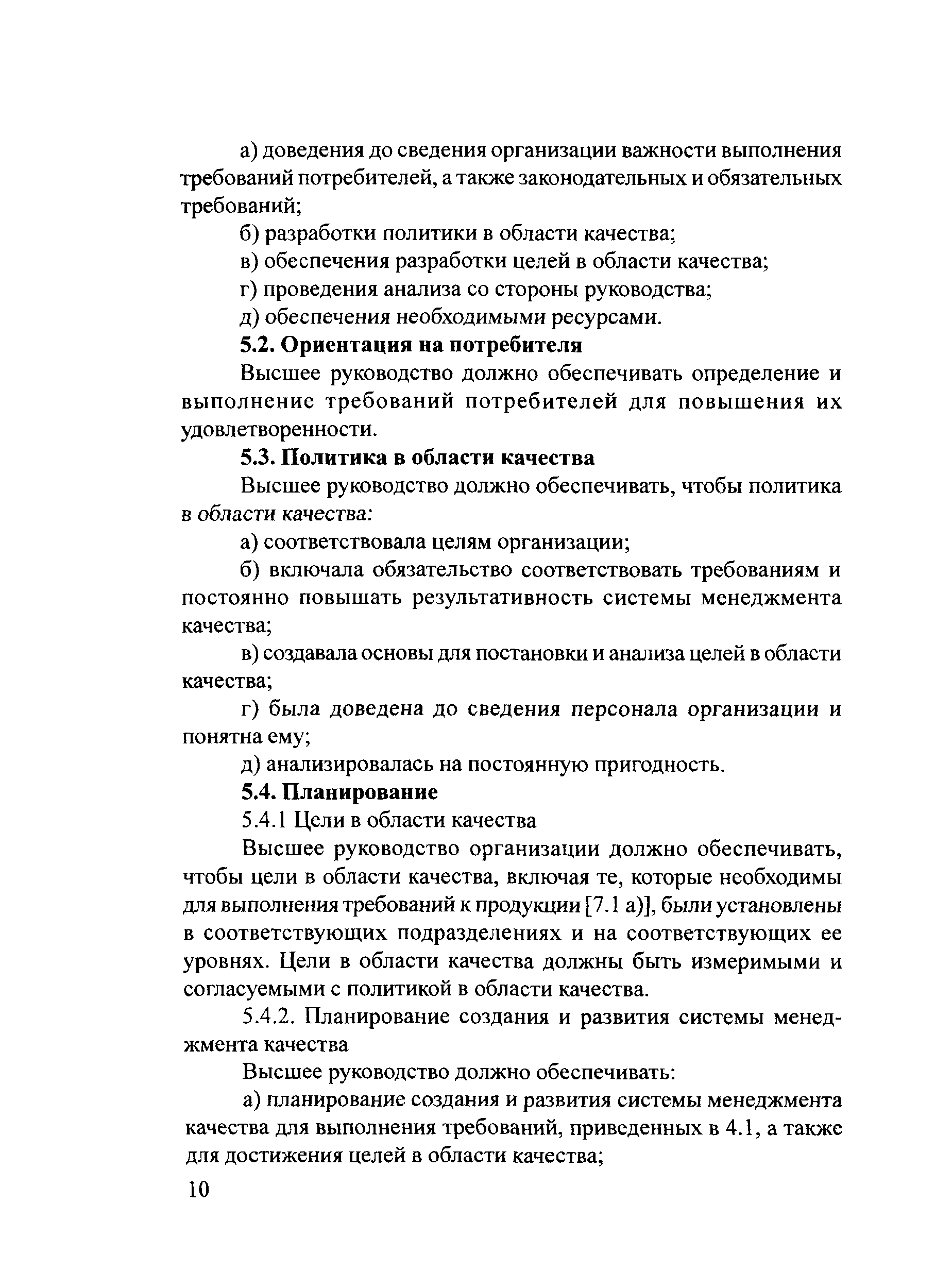 а) доведения до сведения организации важности выполнения требований потребителей, а также законодательных и обязательных требований;

б) разработки политики в области качества;

в) обеспечения разработки целей в области качества;

г) проведения анализа со стороны руководства;

д) обеспечения необходимыми ресурсами.

5.2. Ориентация на потребителя

Высшее руководство должно обеспечивать определение и выполнение требований потребителей для повышения их удовлетворенности.

5.3. Политика в области качества

Высшее руководство должно обеспечивать, чтобы политика в области качества:

а) соответствовала целям организации;

б) включала обязательство соответствовать требованиям и постоянно повышать результативность системы менеджмента качества;

в) создавала основы для постановки и анализа целей в области качества;

г) была доведена до сведения персонала организации и понятна ему;

д) анализировалась на постоянную пригодность.

5.4. Планирование

5.4.1 Цели в области качества

Высшее руководство организации должно обеспечивать, чтобы цели в области качества, включая те, которые необходимы для выполнения требований к продукции [7.1 а)], были установлены в соответствующих подразделениях и на соответствующих ее уровнях. Цели в области качества должны быть измеримыми и согласуемыми с политикой в области качества.

5.4.2. Планирование создания и развития системы менеджмента качества

Высшее руководство должно обеспечивать:

а) планирование создания и развития системы менеджмента качества для выполнения требований, приведенных в 4.1, а также для достижения целей в области качества;

10